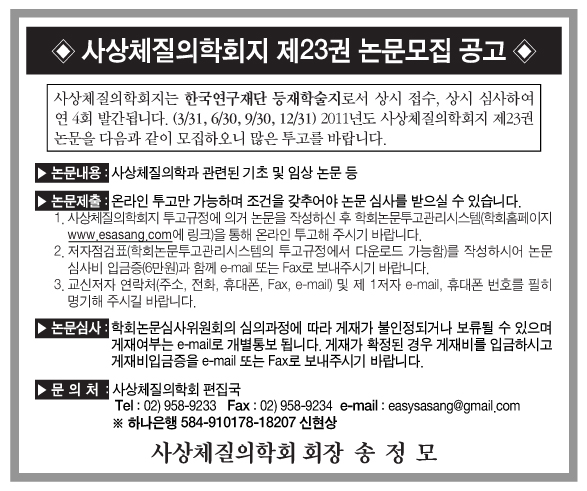 ◈ 사상체질의학회지 제23권 논문모집 공고 ◈

사상체질의학회지는 한국연구재단 등재학술지로서 상시 접수, 상시 심사하여 연 4회 발간됩니다. (3/31, 6/30, 9/30, 12/31) 2011년도 사상체질의학회지 제23권 논문을 다음과 같이 모집하오니 많은 투고를 바랍니다.

▶ 논문내용 : 사상체질의학과 관련된 기초 및 임상 논문 등

▶ 논문제출 : 온라인 투고만 가능하며 조건을 갖추어야 논문 심사를 받으실 수 있습니다.
1. 사상체질의학회지 투고규정에 의거 논문을 작성하신 후 학회논문투고관리시스템(학회홈페이지 www.esasang.com에 링크)을 통해 온라인 투고해 주시기 바랍니다.
2. 저자점검표(학회논문투고관리시스템의 투고규정에서 다운로드 가능함)를 작성하시어 논문 심사비 입금증(6만원)과 함께 e-mail 또는 Fax로 보내주시기 바랍니다.
3. 교신저자 연락처(주소, 전화, 휴대폰, Fax, e-mail) 및 제 1저자 e-mail, 휴대폰 번호를 필히 명기해 주시길 바랍니다.

▶ 논문심사 : 학회논문심사위원회의 심의과정에 따라 게재가 불인정되거나 보류될 수 있으며 게재여부는 e-mail로 개별통보 됩니다. 게재가 확정된 경우 게재비를 입금하시고 게재비입금증을 e-mail 또는 Fax로 보내주시기 바랍니다.

▶ 문 의 처 : 사상체질의학회 편집국
Tel : 02) 958-9233 Fax : 02) 958-9234 e-mail : easysasang@gmail.com
※ 하나은행 584-910178-18207 신현상

사상체질의학회 회장 송 정 모